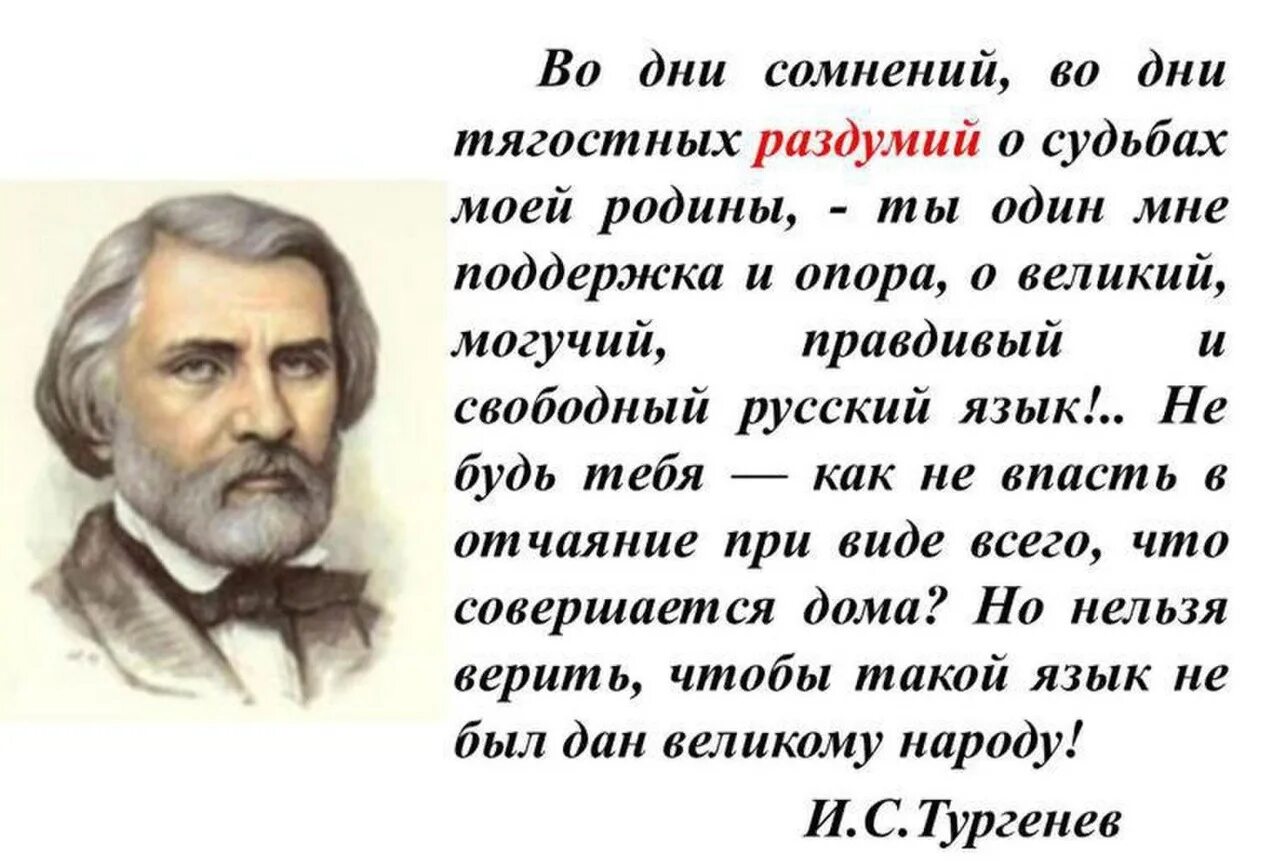 Во дни сомнений, во дни тягостных раздумий о судьбах моей родины, - ты один мне поддержка и опора, о великий, могучий, правдивый и свободный русский язык!.. Не будь тебя — как не впасть в отчаяние при виде всего, что совершается дома? Но нельзя верить, чтобы такой язык не был дан великому народу!

И.С.Тургенев